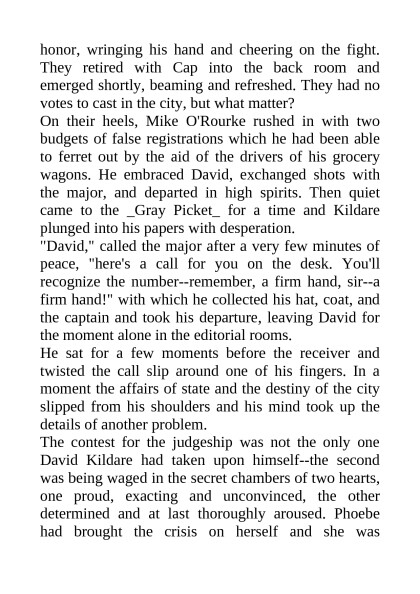 honor, wringing his hand and cheering on the fight. They retired with Cap into the back room and emerged shortly, beaming and refreshed. They had no votes to cast in the city, but what matter?
On their heels, Mike O'Rourke rushed in with two budgets of false registrations which he had been able to ferret out by the aid of the drivers of his grocery wagons. He embraced David, exchanged shots with the major, and departed in high spirits. Then quiet came to the _Gray Picket_ for a time and Kildare plunged into his papers with desperation.
"David," called the major after a very few minutes of peace, "here's a call for you on the desk. You'll recognize the number--remember, a firm hand, sir--a firm hand!" with which he collected his hat, coat, and the captain and took his departure, leaving David for the moment alone in the editorial rooms.
He sat for a few moments before the receiver and twisted the call slip around one of his fingers. In a moment the affairs of state and the destiny of the city slipped from his shoulders and his mind took up the details of another problem.
The contest for the judgeship was not the only one David Kildare had taken upon himself--the second was being waged in the secret chambers of two hearts, one proud, exacting and unconvinced, the other determined and at last thoroughly aroused. Phoebe had brought the crisis on herself and she was